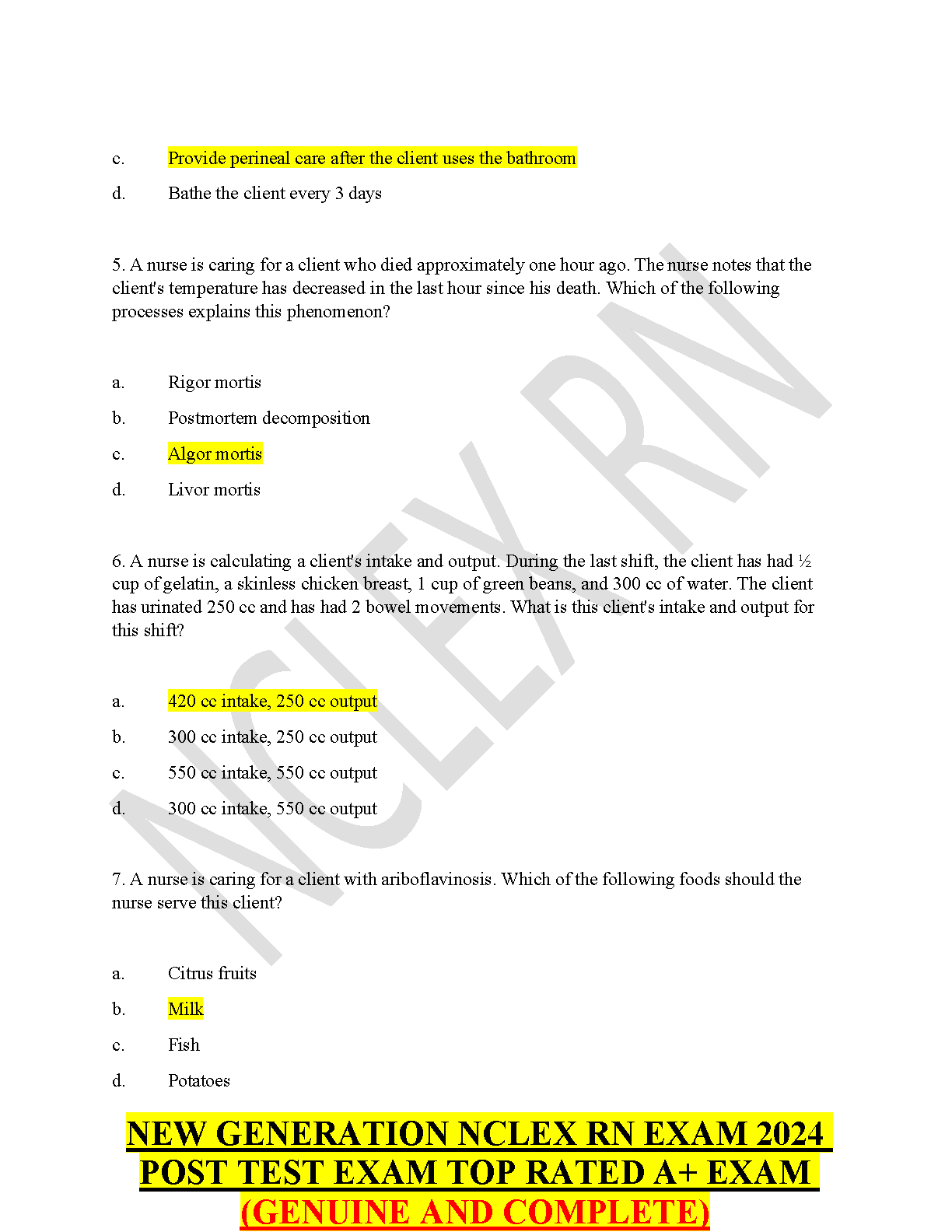 c. Provide perineal care after the client uses the bathroom

d. Bathe the client every 3 days

5. A nurse is caring for a client who died approximately one hour ago. The nurse notes that the client's temperature has decreased in the last hour since his death. Which of the following processes explains this phenomenon?

a. Rigor mortis

b. Postmortem decomposition

c. Algor mortis

d. Livor mortis

6. A nurse is calculating a client's intake and output. During the last shift, the client has had ½ cup of gelatin, a skinless chicken breast, 1 cup of green beans, and 300 cc of water. The client has urinated 250 cc and has had 2 bowel movements. What is this client's intake and output for this shift?

a. 420 cc intake, 250 cc output

b. 300 cc intake, 250 cc output

c. 550 cc intake, 550 cc output

d. 300 cc intake, 550 cc output

7. A nurse is caring for a client with ariboflavinosis. Which of the following foods should the nurse serve this client?

a. Citrus fruits

b. Milk

c. Fish

d. Potatoes

NCLEX RN

NEW GENERATION NCLEX RN EXAM 2024 POST TEST EXAM TOP RATED A+ EXAM (GENUINE AND COMPLETE)